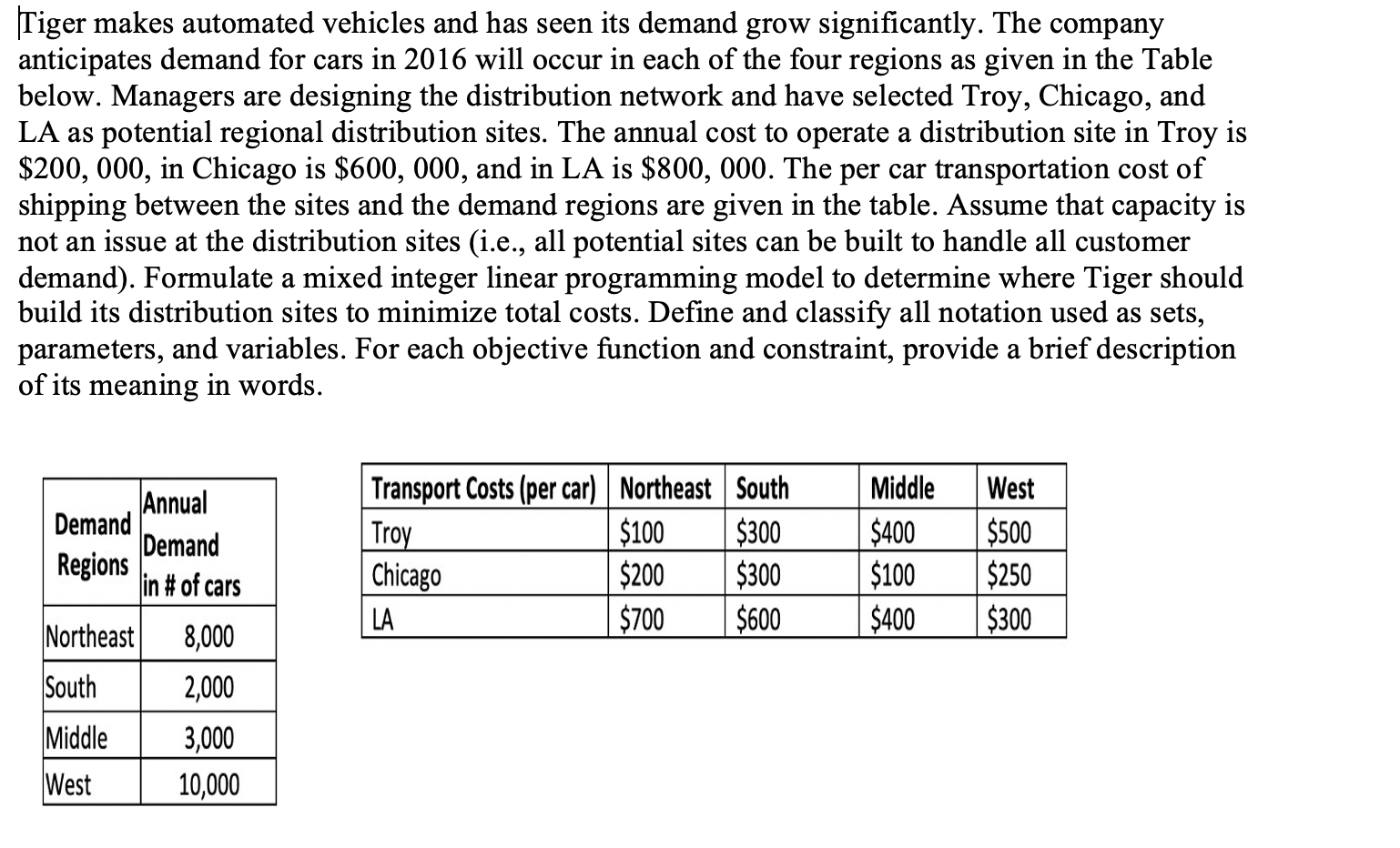 Tiger makes automated vehicles and has seen its demand grow significantly. The company anticipates demand for cars in 2016 will occur in each of the four regions as given in the Table below. Managers are designing the distribution network and have selected Troy, Chicago, and LA as potential regional distribution sites. The annual cost to operate a distribution site in Troy is \$200, 000, in Chicago is \$600, 000, and in LA is \$800, 000. The per car transportation cost of shipping between the sites and the demand regions are given in the table. Assume that capacity is not an issue at the distribution sites (i.e., all potential sites can be built to handle all customer demand). Formulate a mixed integer linear programming model to determine where Tiger should build its distribution sites to minimize total costs. Define and classify all notation used as sets, parameters, and variables. For each objective function and constraint, provide a brief description of its meaning in words.

| Demand Regions | Annual Demand in # of cars |
|---|---|
| Northeast | 8,000 |
| South | 2,000 |
| Middle | 3,000 |
| West | 10,000 |

| Transport Costs (per car) | Northeast | South | Middle | West |
|---|---|---|---|---|
| Troy | \$100 | \$300 | \$400 | \$500 |
| Chicago | \$200 | \$300 | \$100 | \$250 |
| LA | \$700 | \$600 | \$400 | \$300 |